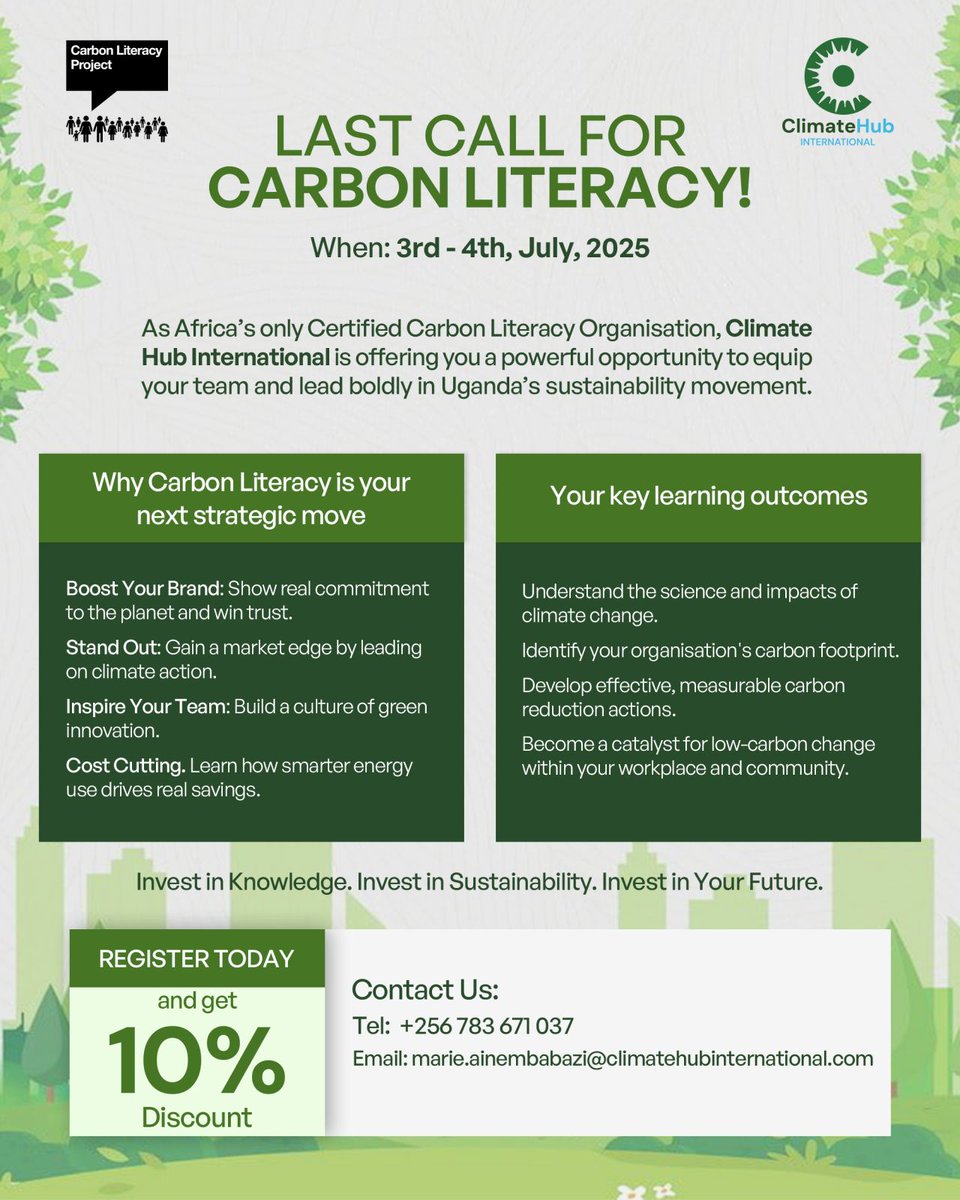 Carbon Literacy Project

ClimateHub INTERNATIONAL

LAST CALL FOR CARBON LITERACY!

When: 3rd - 4th, July, 2025

As Africa's only Certified Carbon Literacy Organisation, Climate Hub International is offering you a powerful opportunity to equip your team and lead boldly in Uganda's sustainability movement.

Why Carbon Literacy is your next strategic move

Boost Your Brand: Show real commitment to the planet and win trust.

Stand Out: Gain a market edge by leading on climate action.

Inspire Your Team: Build a culture of green innovation.

Cost Cutting. Learn how smarter energy use drives real savings.

Your key learning outcomes

Understand the science and impacts of climate change.

Identify your organisation's carbon footprint.

Develop effective, measurable carbon reduction actions.

Become a catalyst for low-carbon change within your workplace and community.

Invest in Knowledge. Invest in Sustainability. Invest in Your Future.

REGISTER TODAY and get 10% Discount

Contact Us:
Tel: +256 783 671 037
Email: marie.ainembabazi@climatehubinternational.com